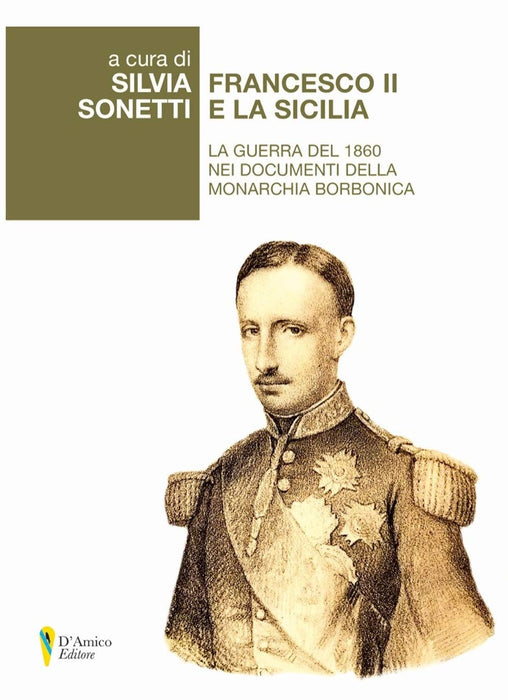 a cura di
SILVIA
SONETTI

FRANCESCO II
E LA SICILIA

LA GUERRA DEL 1860
NEI DOCUMENTI DELLA
MONARCHIA BORBONICA

D'Amico
Editore